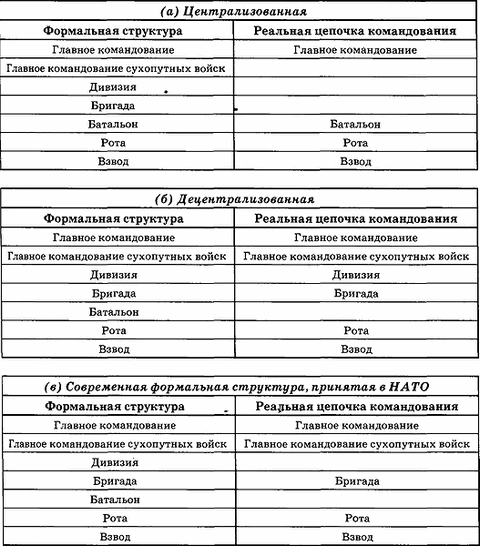 (а) Централизованная

| Формальная структура | Реальная цепочка командования |
|---|---|
| Главное командование | Главное командование |
| Главное командование сухопутных войск | |
| Дивизия | |
| Бригада | |
| Батальон | Батальон |
| Рота | Рота |
| Взвод | Взвод |

(б) Децентрализованная

| Формальная структура | Реальная цепочка командования |
|---|---|
| Главное командование | Главное командование |
| Главное командование сухопутных войск | Главное командование сухопутных войск |
| Дивизия | Дивизия |
| Бригада | Бригада |
| Батальон | |
| Рота | Рота |
| Взвод | Взвод |

(в) Современная формальная структура, принятая в НАТО

| Формальная структура | Реальная цепочка командования |
|---|---|
| Главное командование | Главное командование |
| Главное командование сухопутных войск | Главное командование сухопутных войск |
| Дивизия | |
| Бригада | Бригада |
| Батальон | |
| Рота | Рота |
| Взвод | Взвод |